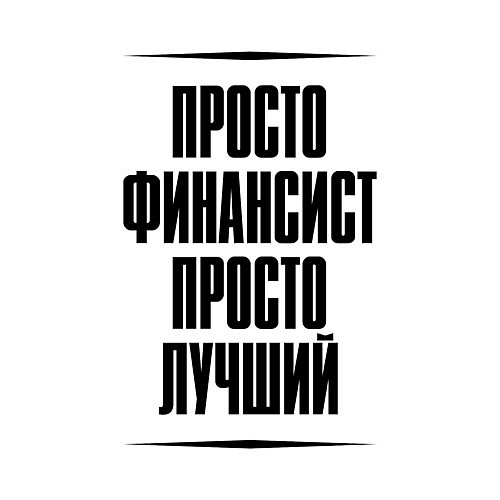 ПРОСТО
ФИНАНСИСТ
ПРОСТО
ЛУЧШИЙ